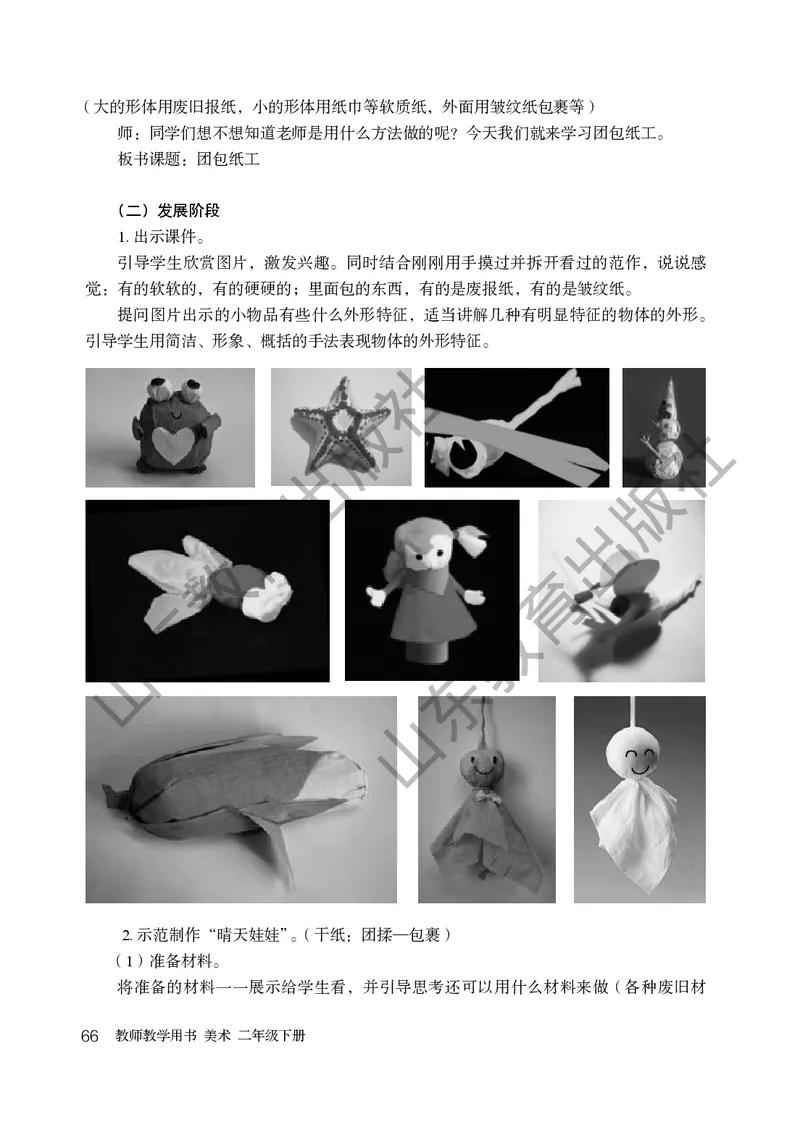 （大的形体用废旧报纸，小的形体用纸巾等软质纸，外面用皱纹纸包裹等）

师：同学们想不想知道老师是用什么方法做的呢？今天我们就来学习团包纸工。

板书课题：团包纸工

（二）发展阶段

1. 出示课件。

引导学生欣赏图片，激发兴趣。同时结合刚刚用手摸过并拆开看过的范作，说说感觉：有的软软的，有的硬硬的；里面包的东西，有的是废报纸，有的是皱纹纸。

提问图片出示的小物品有些什么外形特征，适当讲解几种有明显特征的物体的外形。引导学生用简洁、形象、概括的手法表现物体的外形特征。

山东教育出版社

山东教育出版社

2. 示范制作“晴天娃娃”。（干纸：团揉—包裹）

（1）准备材料。

将准备的材料一一展示给学生看，并引导思考还可以用什么材料来做（各种废旧材

66 教师教学用书 美术 二年级下册